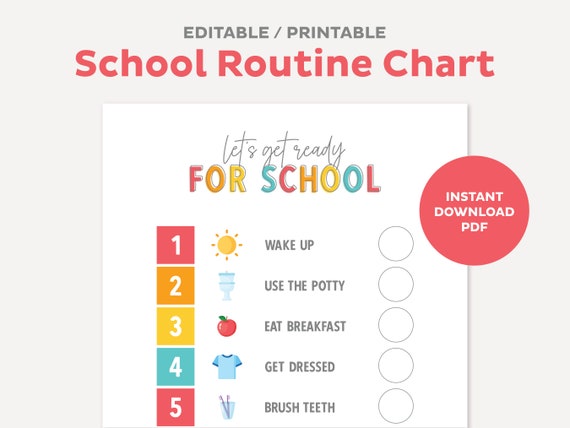 EDITABLE / PRINTABLE
School Routine Chart

let's get ready
FOR SCHOOL

INSTANT DOWNLOAD PDF

1 WAKE UP
2 USE THE POTTY
3 EAT BREAKFAST
4 GET DRESSED
5 BRUSH TEETH